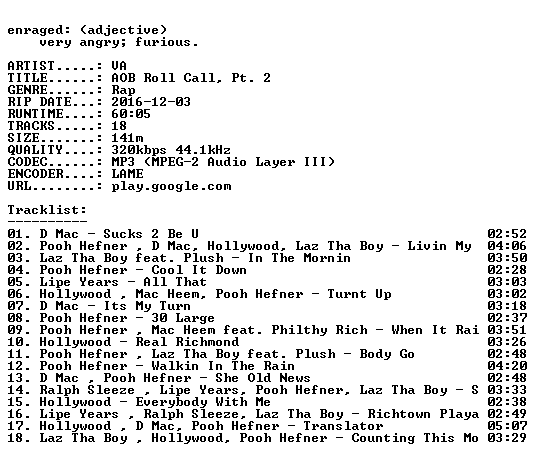 enraged: (adjective)
very angry; furious.

ARTIST.....: VA
TITLE......: AOB Roll Call, Pt. 2
GENRE......: Rap
RIP DATE...: 2016-12-03
RUNTIME....: 60:05
TRACKS.....: 18
SIZE.......: 141m
QUALITY....: 320kbps 44.1kHz
CODEC......: MP3 (MPEG-2 Audio Layer III)
ENCODER....: LAME
URL........: play.google.com

Tracklist:
----------
01. D Mac - Sucks 2 Be U 02:52
02. Pooh Hefner , D Mac, Hollywood, Laz Tha Boy - Livin My 04:06
03. Laz Tha Boy feat. Plush - In The Mornin 03:50
04. Pooh Hefner - Cool It Down 02:28
05. Lipe Years - All That 03:03
06. Hollywood , Mac Heem, Pooh Hefner - Turnt Up 03:02
07. D Mac - Its My Turn 03:18
08. Pooh Hefner - 30 Large 02:37
09. Pooh Hefner , Mac Heem feat. Philthy Rich - When It Rai 03:51
10. Hollywood - Real Richmond 03:26
11. Pooh Hefner , Laz Tha Boy feat. Plush - Body Go 02:48
12. Pooh Hefner - Walkin In The Rain 04:20
13. D Mac , Pooh Hefner - She Old News 02:48
14. Ralph Sleeze , Lipe Years, Pooh Hefner, Laz Tha Boy - S 03:33
15. Hollywood - Everybody With Me 02:38
16. Lipe Years , Ralph Sleeze, Laz Tha Boy - Richtown Playa 02:49
17. Hollywood , D Mac, Pooh Hefner - Translator 05:07
18. Laz Tha Boy , Hollywood, Pooh Hefner - Counting This Mo 03:29